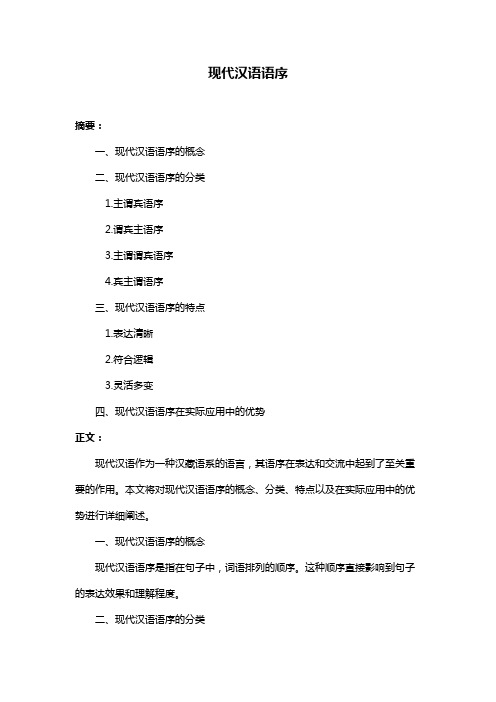 现代汉语语序

摘要：

一、现代汉语语序的概念

二、现代汉语语序的分类

1.主谓宾语序

2.谓宾主语序

3.主谓谓宾语序

4.宾主谓语序

三、现代汉语语序的特点

1.表达清晰

2.符合逻辑

3.灵活多变

四、现代汉语语序在实际应用中的优势

正文：

现代汉语作为一种汉藏语系的语言，其语序在表达和交流中起到了至关重要的作用。本文将对现代汉语语序的概念、分类、特点以及在实际应用中的优势进行详细阐述。

一、现代汉语语序的概念

现代汉语语序是指在句子中，词语排列的顺序。这种顺序直接影响到句子的表达效果和理解程度。

二、现代汉语语序的分类